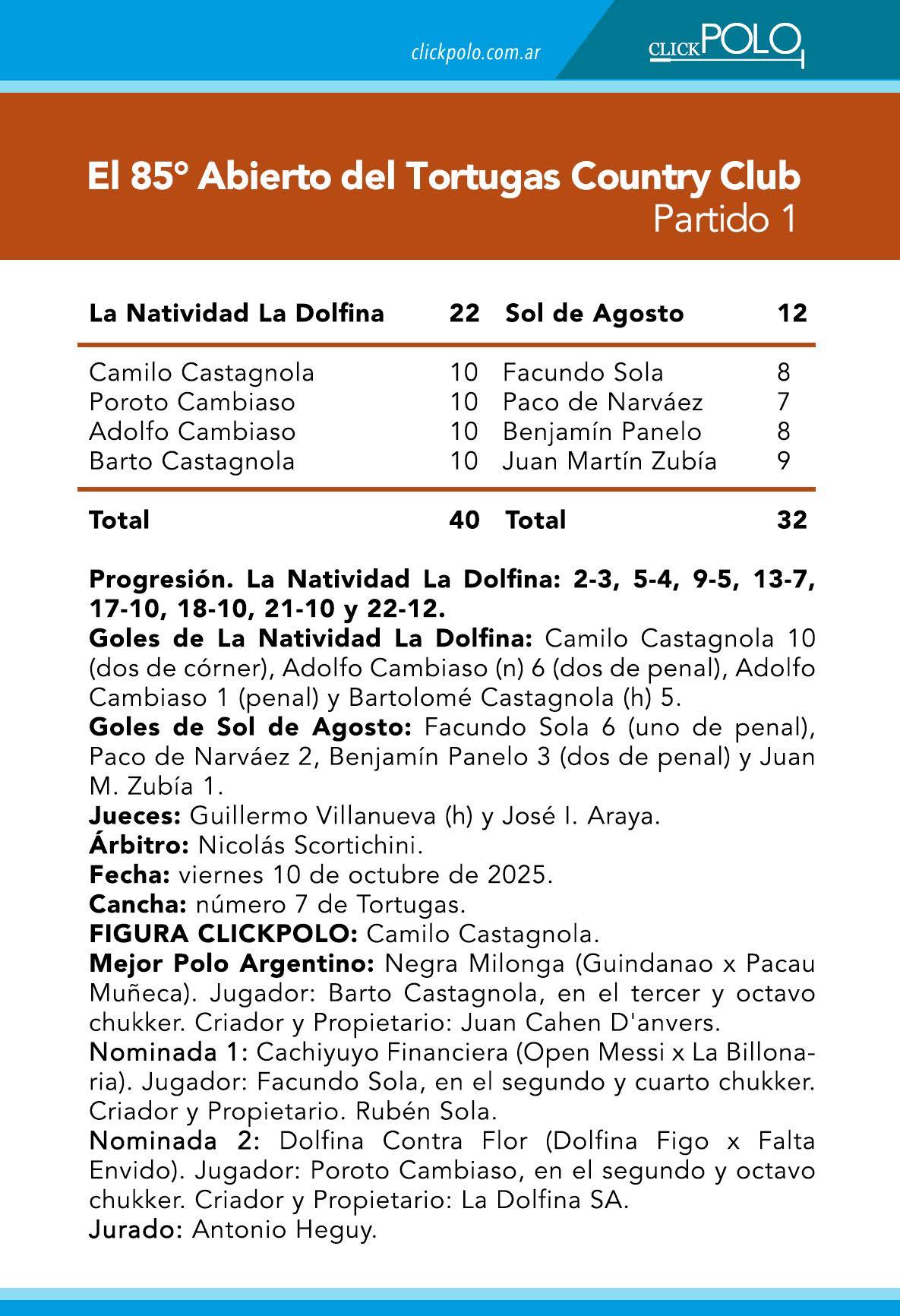 clickpolo.com.ar

CLICKPOLO

El 85° Abierto del Tortugas Country Club
Partido 1

| La Natividad La Dolfina | 22 | Sol de Agosto | 12 |
|---|---|---|---|
| Camilo Castagnola | 10 | Facundo Sola | 8 |
| Poroto Cambiaso | 10 | Paco de Narváez | 7 |
| Adolfo Cambiaso | 10 | Benjamín Panelo | 8 |
| Barto Castagnola | 10 | Juan Martín Zubía | 9 |
| Total | 40 | Total | 32 |

Progresión. La Natividad La Dolfina: 2-3, 5-4, 9-5, 13-7, 17-10, 18-10, 21-10 y 22-12.
Goles de La Natividad La Dolfina: Camilo Castagnola 10 (dos de córner), Adolfo Cambiaso (n) 6 (dos de penal), Adolfo Cambiaso 1 (penal) y Bartolomé Castagnola (h) 5.
Goles de Sol de Agosto: Facundo Sola 6 (uno de penal), Paco de Narváez 2, Benjamín Panelo 3 (dos de penal) y Juan M. Zubía 1.
Jueces: Guillermo Villanueva (h) y José I. Araya.
Árbitro: Nicolás Scortichini.
Fecha: viernes 10 de octubre de 2025.
Cancha: número 7 de Tortugas.
FIGURA CLICKPOLO: Camilo Castagnola.
Mejor Polo Argentino: Negra Milonga (Guindanao x Pacau Muñeca). Jugador: Barto Castagnola, en el tercer y octavo chukker. Criador y Propietario: Juan Cahen D'anvers.
Nominada 1: Cachiyuyo Financiera (Open Messi x La Billonaria). Jugador: Facundo Sola, en el segundo y cuarto chukker. Criador y Propietario. Rubén Sola.
Nominada 2: Dolfina Contra Flor (Dolfina Figo x Falta Envido). Jugador: Poroto Cambiaso, en el segundo y octavo chukker. Criador y Propietario: La Dolfina SA.
Jurado: Antonio Heguy.